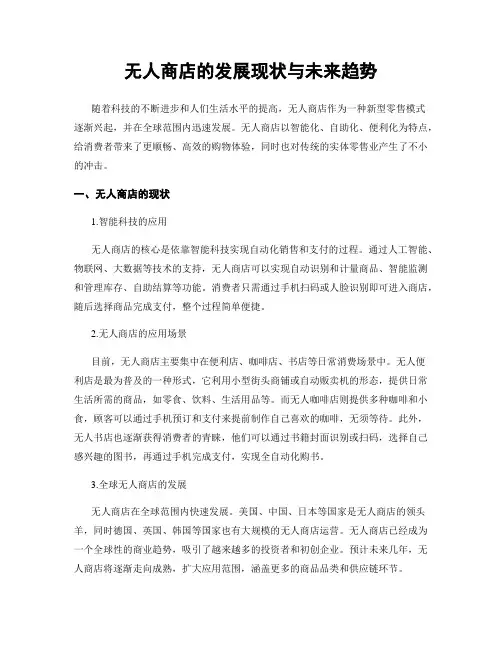 无人商店的发展现状与未来趋势

随着科技的不断进步和人们生活水平的提高，无人商店作为一种新型零售模式逐渐兴起，并在全球范围内迅速发展。无人商店以智能化、自助化、便利化为特点，给消费者带来了更顺畅、高效的购物体验，同时也对传统的实体零售业产生了不小的冲击。

一、无人商店的现状

1.智能科技的应用

无人商店的核心是依靠智能科技实现自动化销售和支付的过程。通过人工智能、物联网、大数据等技术的支持，无人商店可以实现自动识别和计量商品、智能监测和管理库存、自助结算等功能。消费者只需通过手机扫码或人脸识别即可进入商店，随后选择商品完成支付，整个过程简单便捷。

2.无人商店的应用场景

目前，无人商店主要集中在便利店、咖啡店、书店等日常消费场景中。无人便利店是最为普及的一种形式，它利用小型街头商铺或自动贩卖机的形态，提供日常生活所需的商品，如零食、饮料、生活用品等。而无人咖啡店则提供多种咖啡和小食，顾客可以通过手机预订和支付来提前制作自己喜欢的咖啡，无须等待。此外，无人书店也逐渐获得消费者的青睐，他们可以通过书籍封面识别或扫码，选择自己感兴趣的图书，再通过手机完成支付，实现全自动化购书。

3.全球无人商店的发展

无人商店在全球范围内快速发展。美国、中国、日本等国家是无人商店的领头羊，同时德国、英国、韩国等国家也有大规模的无人商店运营。无人商店已经成为一个全球性的商业趋势，吸引了越来越多的投资者和初创企业。预计未来几年，无人商店将逐渐走向成熟，扩大应用范围，涵盖更多的商品品类和供应链环节。